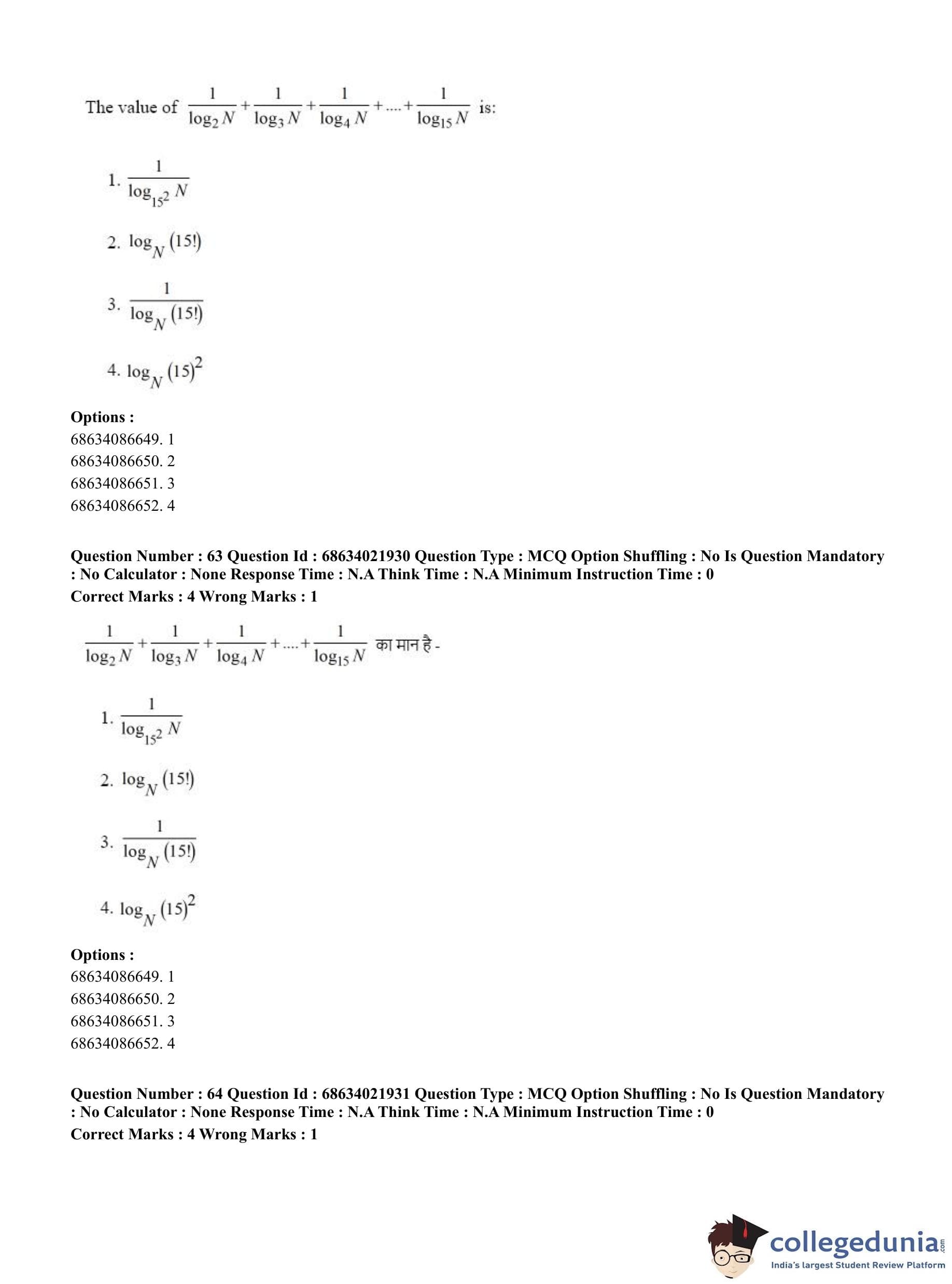 The value of $\frac{1}{\log_2 N}+\frac{1}{\log_3 N}+\frac{1}{\log_4 N}+....+\frac{1}{\log_{15} N}$ is:

1. $\frac{1}{\log_{15^2} N}$

2. $\log_N (15!)$

3. $\frac{1}{\log_N (15!)}$

4. $\log_N (15)^2$

**Options :**
68634086649. 1
68634086650. 2
68634086651. 3
68634086652. 4

**Question Number : 63 Question Id : 68634021930 Question Type : MCQ Option Shuffling : No Is Question Mandatory : No Calculator : None Response Time : N.A Think Time : N.A Minimum Instruction Time : 0**
**Correct Marks : 4 Wrong Marks : 1**

$\frac{1}{\log_2 N}+\frac{1}{\log_3 N}+\frac{1}{\log_4 N}+....+\frac{1}{\log_{15} N}$ का मान है -

1. $\frac{1}{\log_{15^2} N}$

2. $\log_N (15!)$

3. $\frac{1}{\log_N (15!)}$

4. $\log_N (15)^2$

**Options :**
68634086649. 1
68634086650. 2
68634086651. 3
68634086652. 4

**Question Number : 64 Question Id : 68634021931 Question Type : MCQ Option Shuffling : No Is Question Mandatory : No Calculator : None Response Time : N.A Think Time : N.A Minimum Instruction Time : 0**
**Correct Marks : 4 Wrong Marks : 1**

collegedunia.com
India's largest Student Review Platform